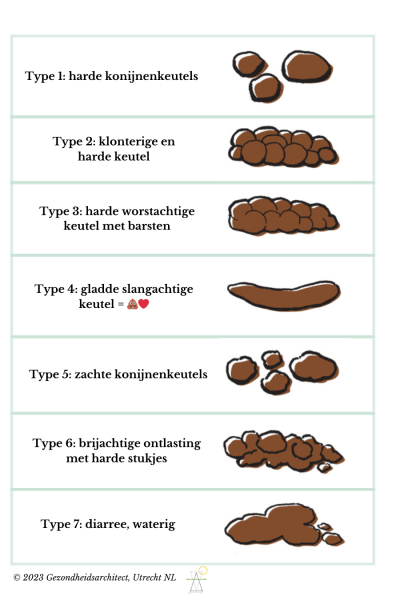 Type 1: harde konijnenkeutels

Type 2: klonterige en harde keutel

Type 3: harde worstachtige keutel met barsten

Type 4: gladde slangachtige keutel = 💩❤️

Type 5: zachte konijnenkeutels

Type 6: brijachtige ontlasting met harde stukjes

Type 7: diarree, waterig

© 2023 Gezondheidsarchitect, Utrecht NL